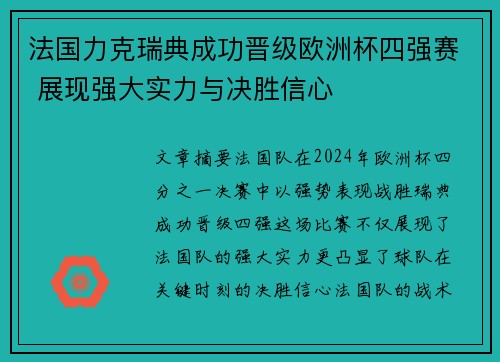 法国力克瑞典成功晋级欧洲杯四强赛 展现强大实力与决胜信心

文章摘要法国队在2024年欧洲杯四分之一决赛中以强势表现战胜瑞典成功晋级四强这场比赛不仅展现了法国队的强大实力更凸显了球队在关键时刻的决胜信心法国队的战术